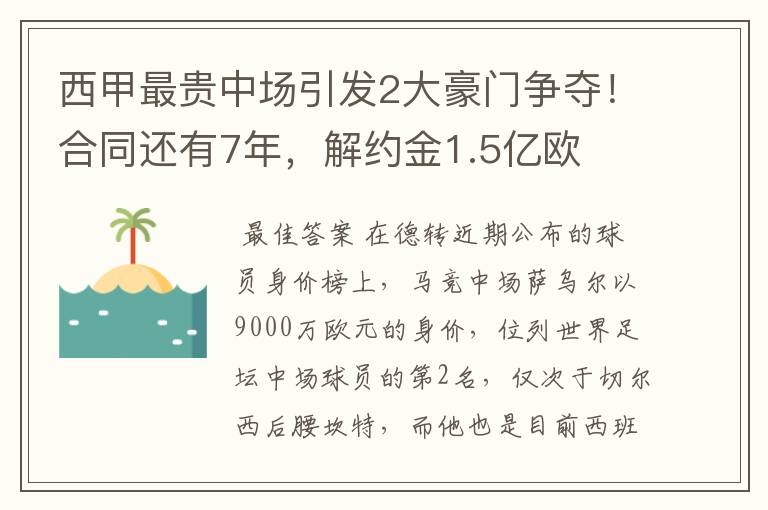 西甲最贵中场引发2大豪门争夺！合同还有7年，解约金1.5亿欧

最佳答案 在德转近期公布的球员身价榜上，马竞中场萨乌尔以9000万欧元的身价，位列世界足坛中场球员的第2名，仅次于切尔西后腰坎特，而他也是目前西班